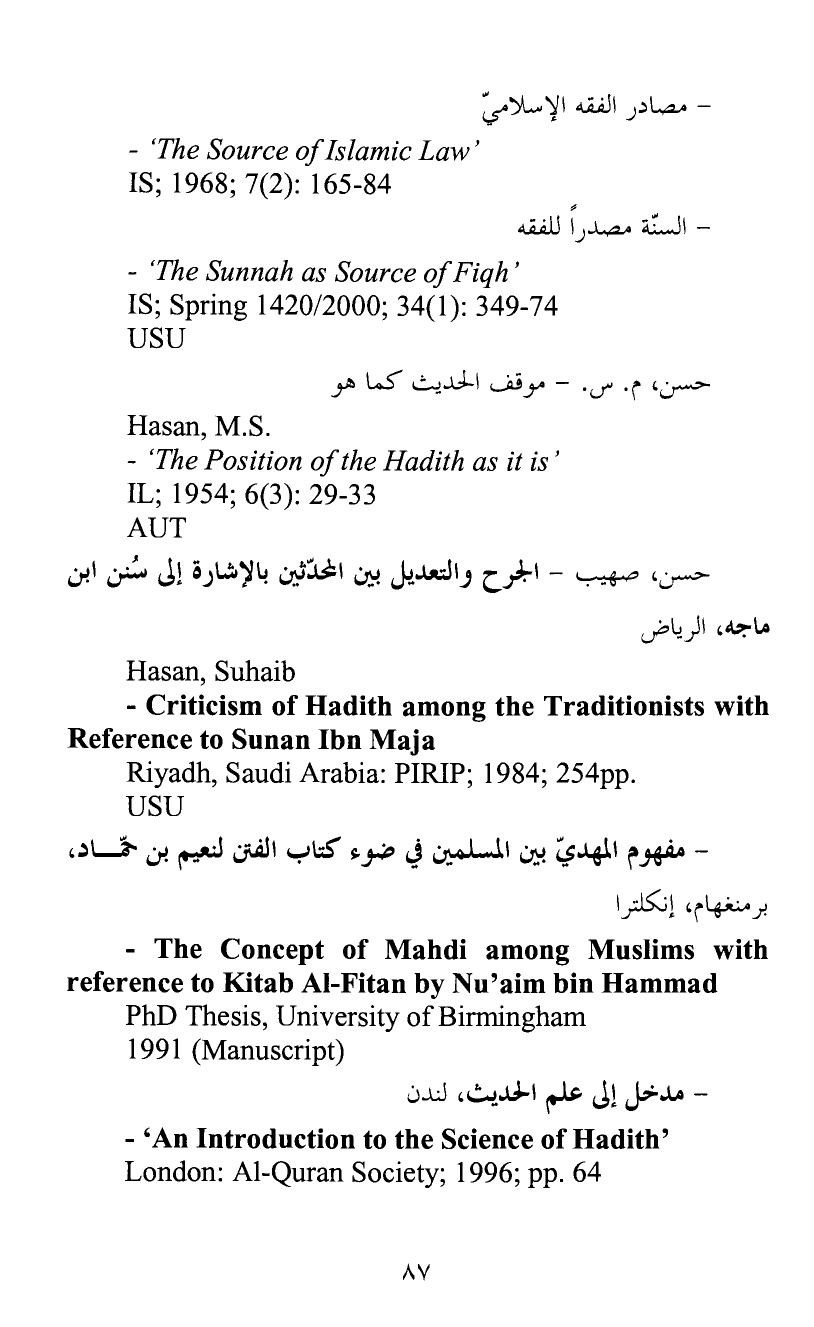 - مصادر الفقه الإسلاميّ

- 'The Source of Islamic Law'
IS; 1968; 7(2): 165-84

- السنّة مصدراً للفقه

- 'The Sunnah as Source of Fiqh'
IS; Spring 1420/2000; 34(1): 349-74
USU

حسن، م. س. - موقف الحديث كما هو

Hasan, M.S.
- 'The Position of the Hadith as it is'
IL; 1954; 6(3): 29-33
AUT

حسن، صهيب - الجرح والتعديل بين المحدّثين بالإشارة إلى سُنن ابن ماجه، الرياض

Hasan, Suhaib
- Criticism of Hadith among the Traditionists with Reference to Sunan Ibn Maja
Riyadh, Saudi Arabia: PIRIP; 1984; 254pp.
USU

- مفهوم المهديّ بين المسلمين في ضوء كتاب الفتن لنعيم بن حمّاد، برمنغهام، إنكلترا

- The Concept of Mahdi among Muslims with reference to Kitab Al-Fitan by Nu'aim bin Hammad
PhD Thesis, University of Birmingham
1991 (Manuscript)

- مدخل إلى علم الحديث، لندن

- 'An Introduction to the Science of Hadith'
London: Al-Quran Society; 1996; pp. 64

٨٧